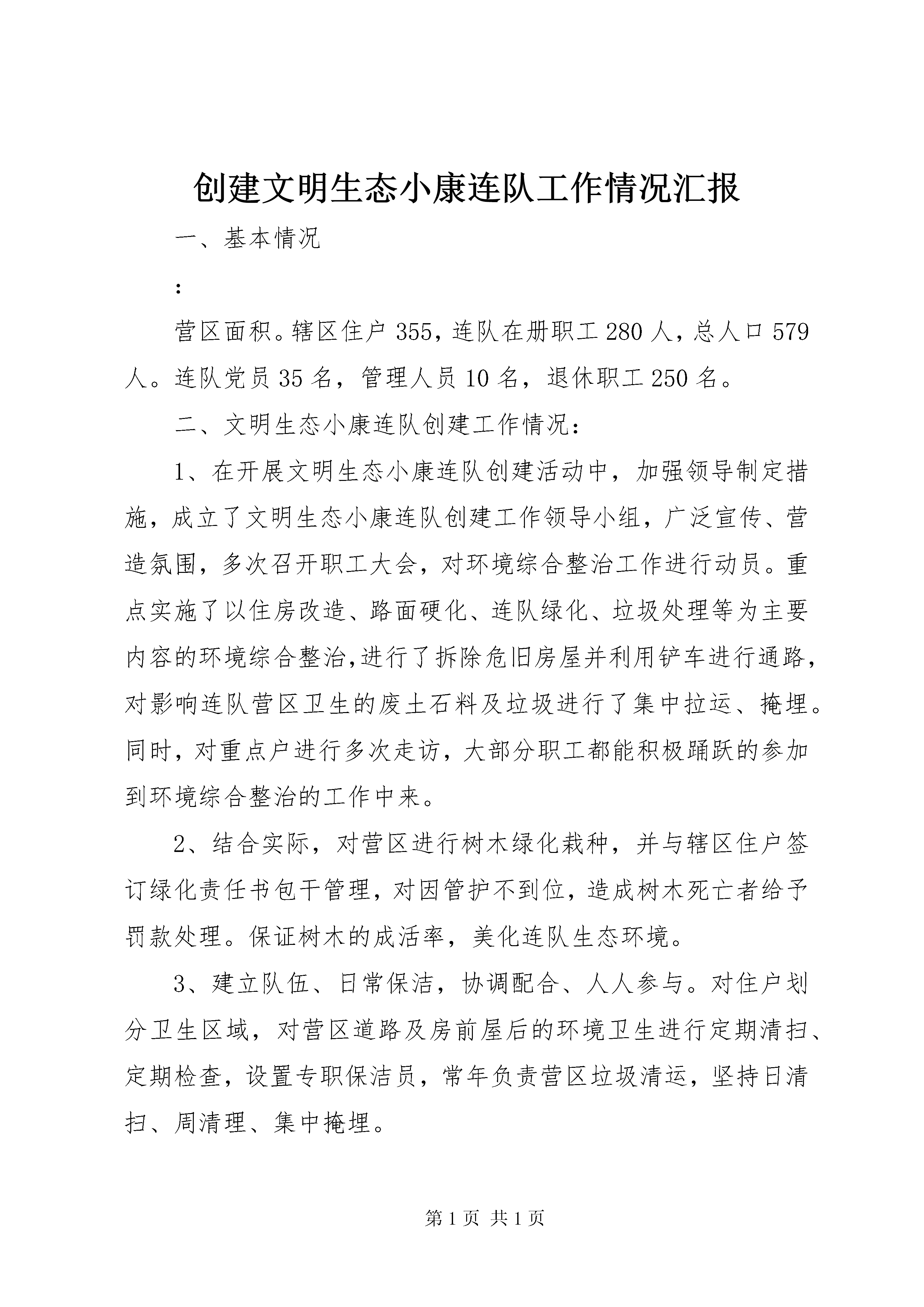 创建文明生态小康连队工作情况汇报

一、基本情况

:

营区面积。辖区住户355，连队在册职工280人，总人口579人。连队党员35名，管理人员10名，退休职工250名。

二、文明生态小康连队创建工作情况：

1、在开展文明生态小康连队创建活动中，加强领导制定措施，成立了文明生态小康连队创建工作领导小组，广泛宣传、营造氛围，多次召开职工大会，对环境综合整治工作进行动员。重点实施了以住房改造、路面硬化、连队绿化、垃圾处理等为主要内容的环境综合整治,进行了拆除危旧房屋并利用铲车进行通路，对影响连队营区卫生的废土石料及垃圾进行了集中拉运、掩埋。同时，对重点户进行多次走访，大部分职工都能积极踊跃的参加到环境综合整治的工作中来。

2、结合实际，对营区进行树木绿化栽种，并与辖区住户签订绿化责任书包干管理，对因管护不到位，造成树木死亡者给予罚款处理。保证树木的成活率，美化连队生态环境。

3、建立队伍、日常保洁，协调配合、人人参与。对住户划分卫生区域，对营区道路及房前屋后的环境卫生进行定期清扫、定期检查，设置专职保洁员，常年负责营区垃圾清运，坚持日清扫、周清理、集中掩埋。

第1页 共1页